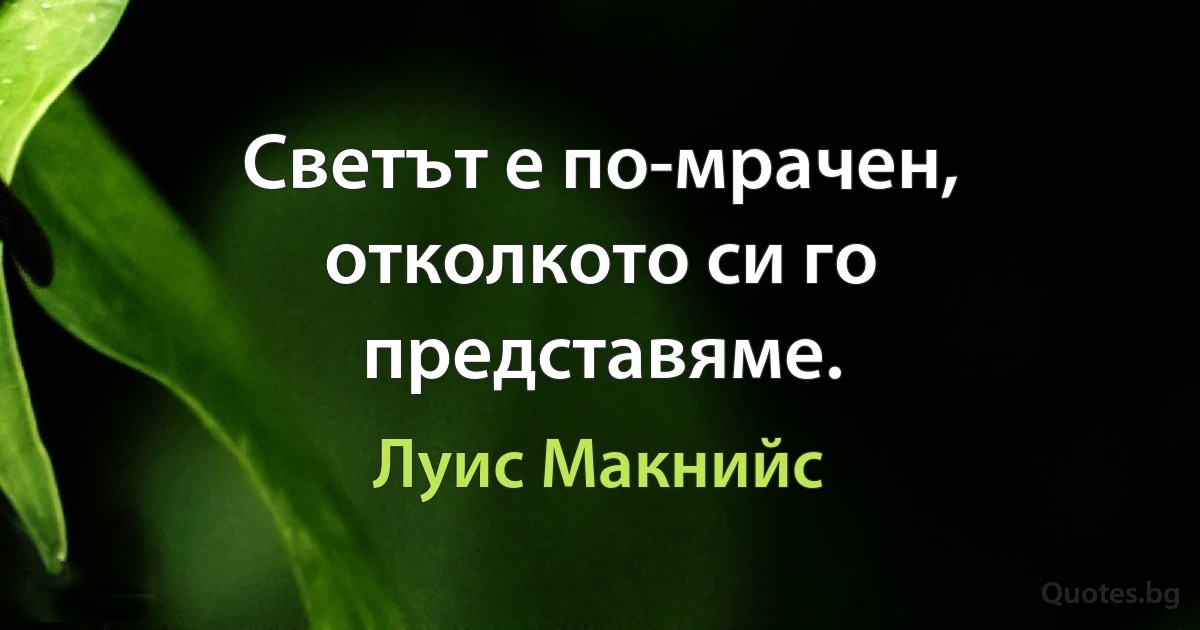 Светът е по-мрачен, отколкото си го представяме.

Луис Макнийс

Quotes.bg